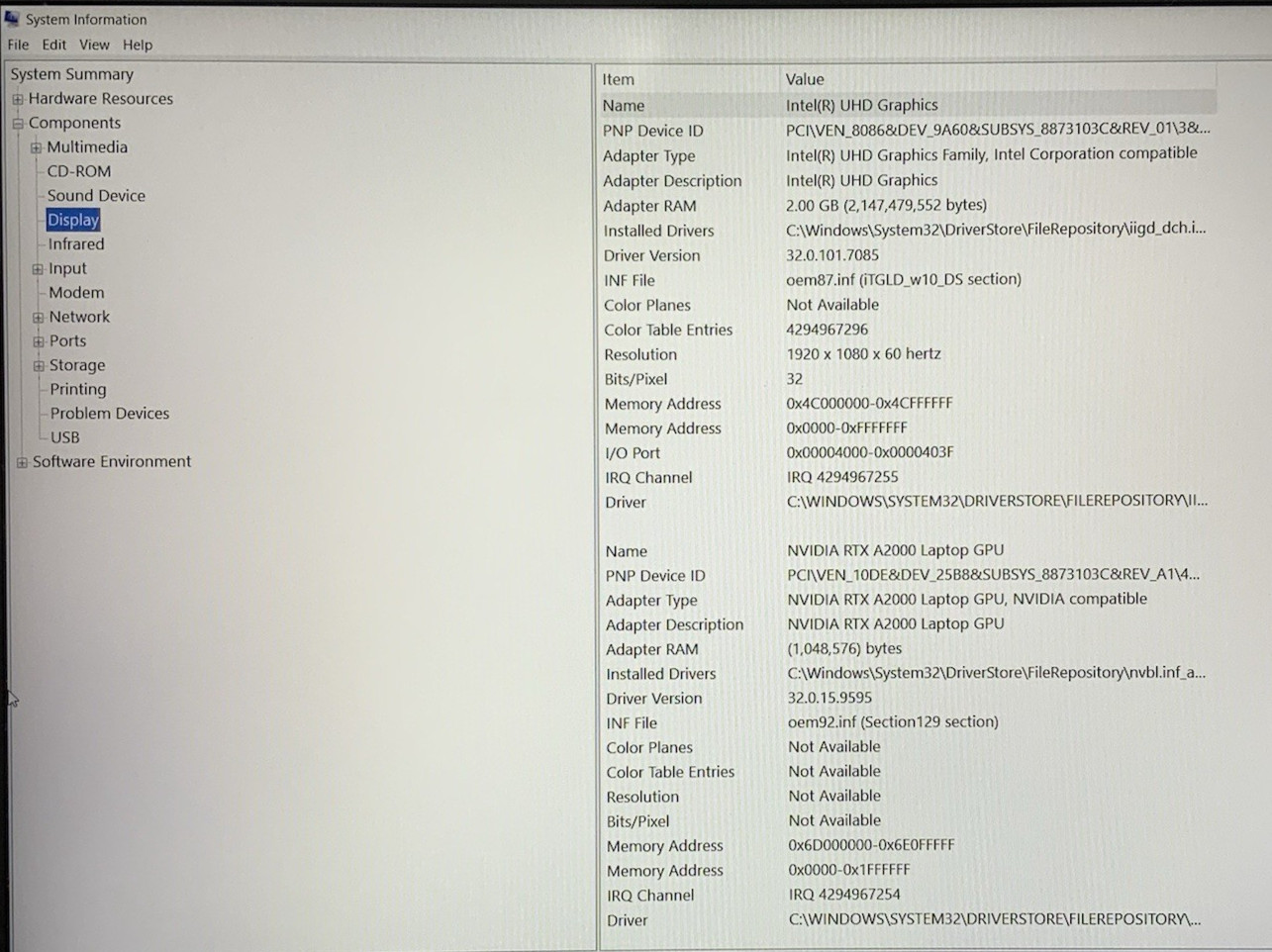 System Information

File Edit View Help

System Summary
Hardware Resources
Components
Multimedia
CD-ROM
Sound Device
Display
Infrared
Input
Modem
Network
Ports
Storage
Printing
Problem Devices
USB
Software Environment

| Item | Value |
|---|---|
| Name | Intel(R) UHD Graphics |
| PNP Device ID | PCI\VEN_8086&DEV_9A60&SUBSYS_8873103C&REV_01\3&... |
| Adapter Type | Intel(R) UHD Graphics Family, Intel Corporation compatible |
| Adapter Description | Intel(R) UHD Graphics |
| Adapter RAM | 2.00 GB (2,147,479,552 bytes) |
| Installed Drivers | C:\Windows\System32\DriverStore\FileRepository\iigd_dch.i... |
| Driver Version | 32.0.101.7085 |
| INF File | oem87.inf (iTGLD_w10_DS section) |
| Color Planes | Not Available |
| Color Table Entries | 4294967296 |
| Resolution | 1920 x 1080 x 60 hertz |
| Bits/Pixel | 32 |
| Memory Address | 0x4C000000-0x4CFFFFFF |
| Memory Address | 0x0000-0xFFFFFFF |
| I/O Port | 0x00004000-0x0000403F |
| IRQ Channel | IRQ 4294967255 |
| Driver | C:\WINDOWS\SYSTEM32\DRIVERSTORE\FILEREPOSITORY\II... |
| | |
| Name | NVIDIA RTX A2000 Laptop GPU |
| PNP Device ID | PCI\VEN_10DE&DEV_25B8&SUBSYS_8873103C&REV_A1\4... |
| Adapter Type | NVIDIA RTX A2000 Laptop GPU, NVIDIA compatible |
| Adapter Description | NVIDIA RTX A2000 Laptop GPU |
| Adapter RAM | (1,048,576) bytes |
| Installed Drivers | C:\Windows\System32\DriverStore\FileRepository\nvbl.inf_a... |
| Driver Version | 32.0.15.9595 |
| INF File | oem92.inf (Section129 section) |
| Color Planes | Not Available |
| Color Table Entries | Not Available |
| Resolution | Not Available |
| Bits/Pixel | Not Available |
| Memory Address | 0x6D000000-0x6E0FFFFF |
| Memory Address | 0x0000-0x1FFFFFF |
| IRQ Channel | IRQ 4294967254 |
| Driver | C:\WINDOWS\SYSTEM32\DRIVERSTORE\FILEREPOSITORY\... |